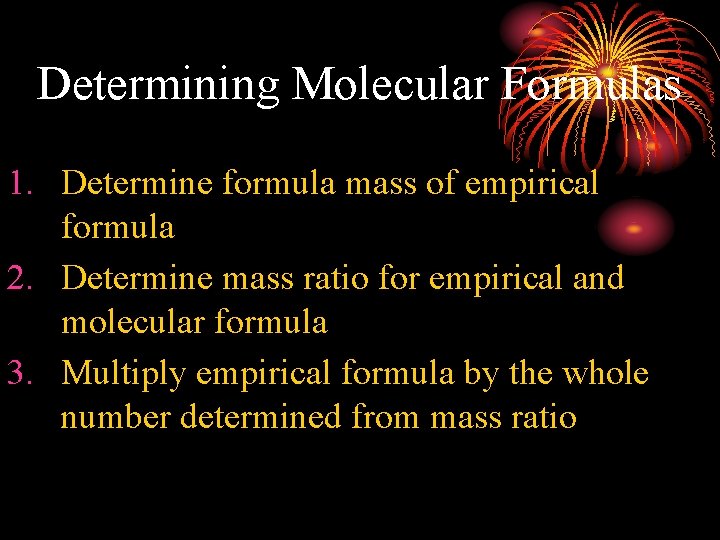 Determining Molecular Formulas

1. Determine formula mass of empirical formula
2. Determine mass ratio for empirical and molecular formula
3. Multiply empirical formula by the whole number determined from mass ratio